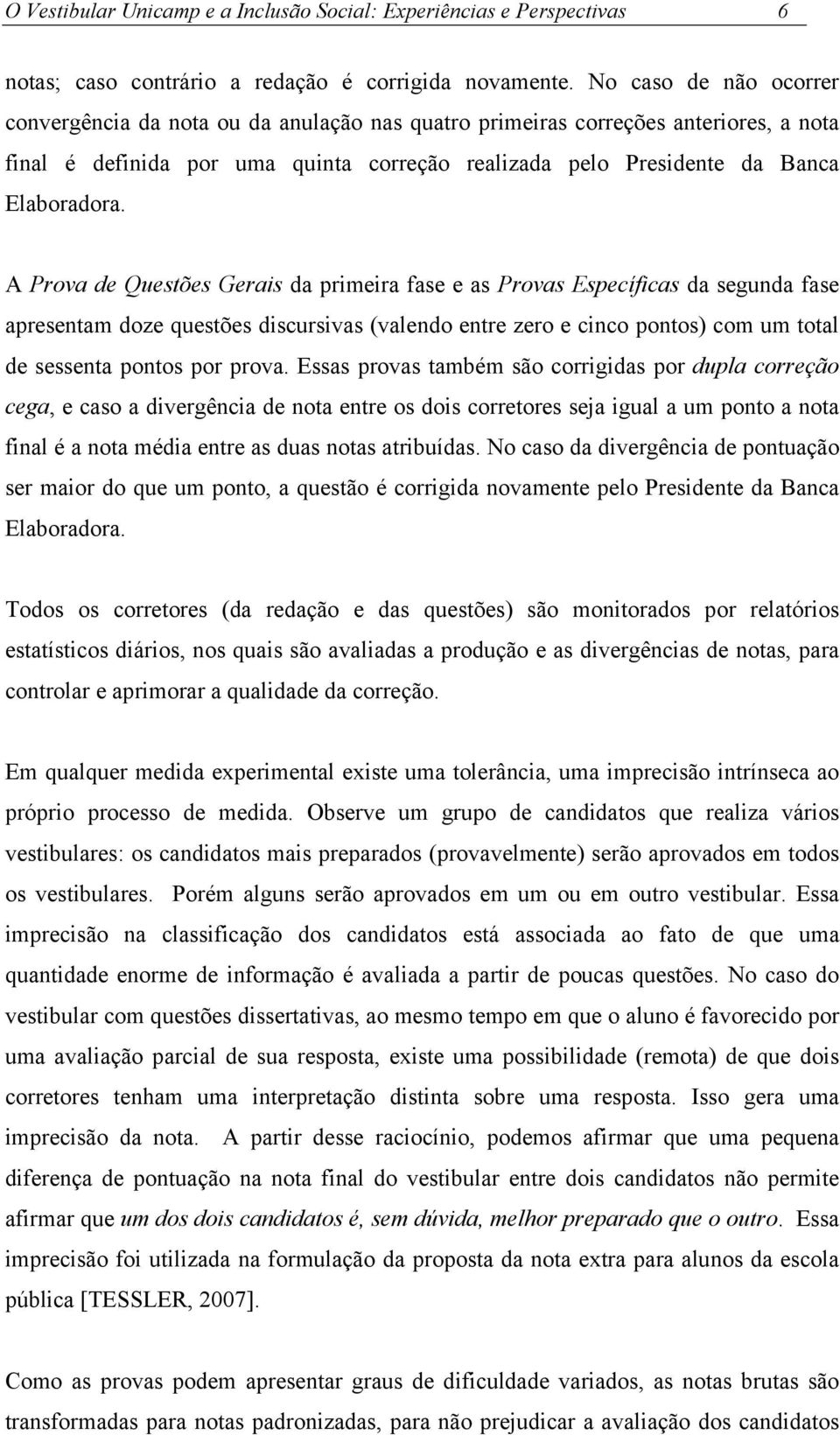 O Vestibular Unicamp e a Inclusão Social: Experiências e Perspectivas 6

notas; caso contrário a redação é corrigida novamente. No caso de não ocorrer convergência da nota ou da anulação nas quatro primeiras correções anteriores, a nota final é definida por uma quinta correção realizada pelo Presidente da Banca Elaboradora.

A Prova de Questões Gerais da primeira fase e as Provas Específicas da segunda fase apresentam doze questões discursivas (valendo entre zero e cinco pontos) com um total de sessenta pontos por prova. Essas provas também são corrigidas por dupla correção cega, e caso a divergência de nota entre os dois corretores seja igual a um ponto a nota final é a nota média entre as duas notas atribuídas. No caso da divergência de pontuação ser maior do que um ponto, a questão é corrigida novamente pelo Presidente da Banca Elaboradora.

Todos os corretores (da redação e das questões) são monitorados por relatórios estatísticos diários, nos quais são avaliadas a produção e as divergências de notas, para controlar e aprimorar a qualidade da correção.

Em qualquer medida experimental existe uma tolerância, uma imprecisão intrínseca ao próprio processo de medida. Observe um grupo de candidatos que realiza vários vestibulares: os candidatos mais preparados (provavelmente) serão aprovados em todos os vestibulares. Porém alguns serão aprovados em um ou em outro vestibular. Essa imprecisão na classificação dos candidatos está associada ao fato de que uma quantidade enorme de informação é avaliada a partir de poucas questões. No caso do vestibular com questões dissertativas, ao mesmo tempo em que o aluno é favorecido por uma avaliação parcial de sua resposta, existe uma possibilidade (remota) de que dois corretores tenham uma interpretação distinta sobre uma resposta. Isso gera uma imprecisão da nota. A partir desse raciocínio, podemos afirmar que uma pequena diferença de pontuação na nota final do vestibular entre dois candidatos não permite afirmar que um dos dois candidatos é, sem dúvida, melhor preparado que o outro. Essa imprecisão foi utilizada na formulação da proposta da nota extra para alunos da escola pública [TESSLER, 2007].

Como as provas podem apresentar graus de dificuldade variados, as notas brutas são transformadas para notas padronizadas, para não prejudicar a avaliação dos candidatos